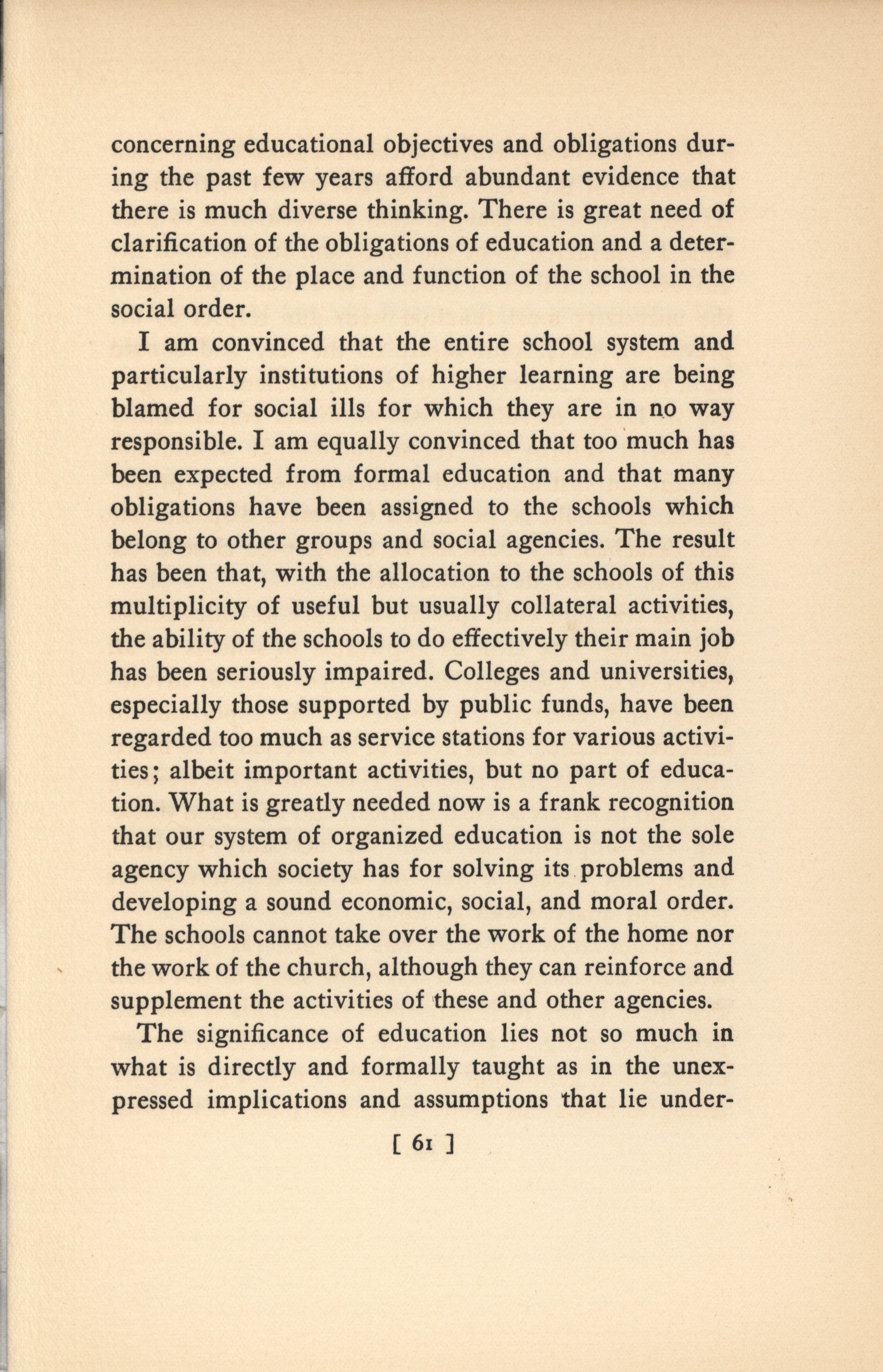 concerning educational objectives and obligations during the past few years afford abundant evidence that there is much diverse thinking. There is great need of clarification of the obligations of education and a determination of the place and function of the school in the social order.

I am convinced that the entire school system and particularly institutions of higher learning are being blamed for social ills for which they are in no way responsible. I am equally convinced that too much has been expected from formal education and that many obligations have been assigned to the schools which belong to other groups and social agencies. The result has been that, with the allocation to the schools of this multiplicity of useful but usually collateral activities, the ability of the schools to do effectively their main job has been seriously impaired. Colleges and universities, especially those supported by public funds, have been regarded too much as service stations for various activities; albeit important activities, but no part of education. What is greatly needed now is a frank recognition that our system of organized education is not the sole agency which society has for solving its problems and developing a sound economic, social, and moral order. The schools cannot take over the work of the home nor the work of the church, although they can reinforce and supplement the activities of these and other agencies.

The significance of education lies not so much in what is directly and formally taught as in the unexpressed implications and assumptions that lie under-

[ 61 ]